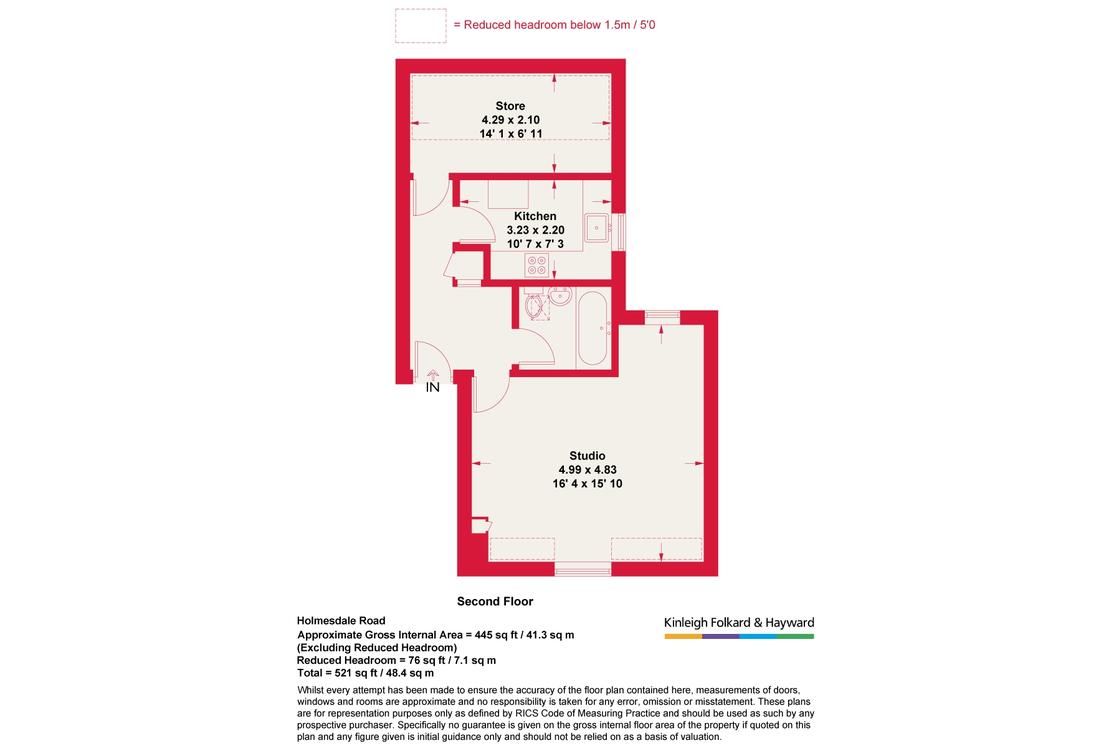 = Reduced headroom below 1.5m / 5'0

Store
4.29 x 2.10
14' 1 x 6' 11

Kitchen
3.23 x 2.20
10' 7 x 7' 3

IN

Studio
4.99 x 4.83
16' 4 x 15' 10

Second Floor

Holmesdale Road
Approximate Gross Internal Area = 445 sq ft / 41.3 sq m
(Excluding Reduced Headroom)
Reduced Headroom = 76 sq ft / 7.1 sq m
Total = 521 sq ft / 48.4 sq m

Kinleigh Folkard & Hayward

Whilst every attempt has been made to ensure the accuracy of the floor plan contained here, measurements of doors, windows and rooms are approximate and no responsibility is taken for any error, omission or misstatement. These plans are for representation purposes only as defined by RICS Code of Measuring Practice and should be used as such by any prospective purchaser. Specifically no guarantee is given on the gross internal floor area of the property if quoted on this plan and any figure given is initial guidance only and should not be relied on as a basis of valuation.